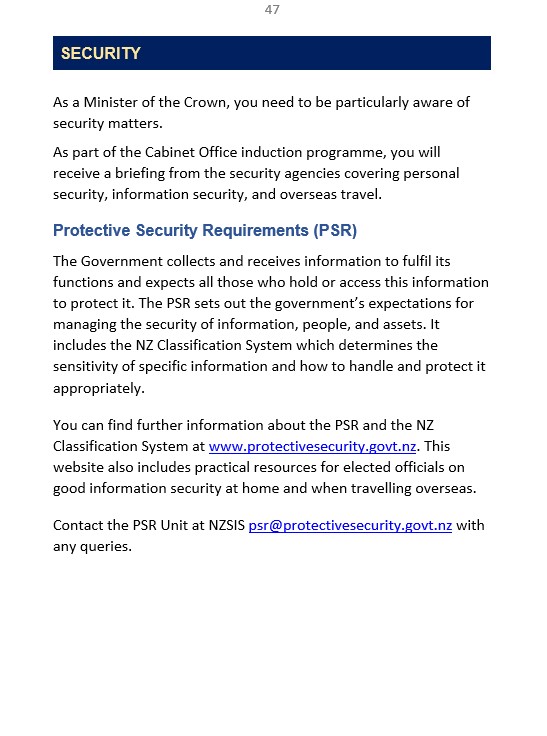 47

SECURITY

As a Minister of the Crown, you need to be particularly aware of security matters.

As part of the Cabinet Office induction programme, you will receive a briefing from the security agencies covering personal security, information security, and overseas travel.

Protective Security Requirements (PSR)

The Government collects and receives information to fulfil its functions and expects all those who hold or access this information to protect it. The PSR sets out the government's expectations for managing the security of information, people, and assets. It includes the NZ Classification System which determines the sensitivity of specific information and how to handle and protect it appropriately.

You can find further information about the PSR and the NZ Classification System at www.protectivesecurity.govt.nz. This website also includes practical resources for elected officials on good information security at home and when travelling overseas.

Contact the PSR Unit at NZSIS psr@protectivesecurity.govt.nz with any queries.